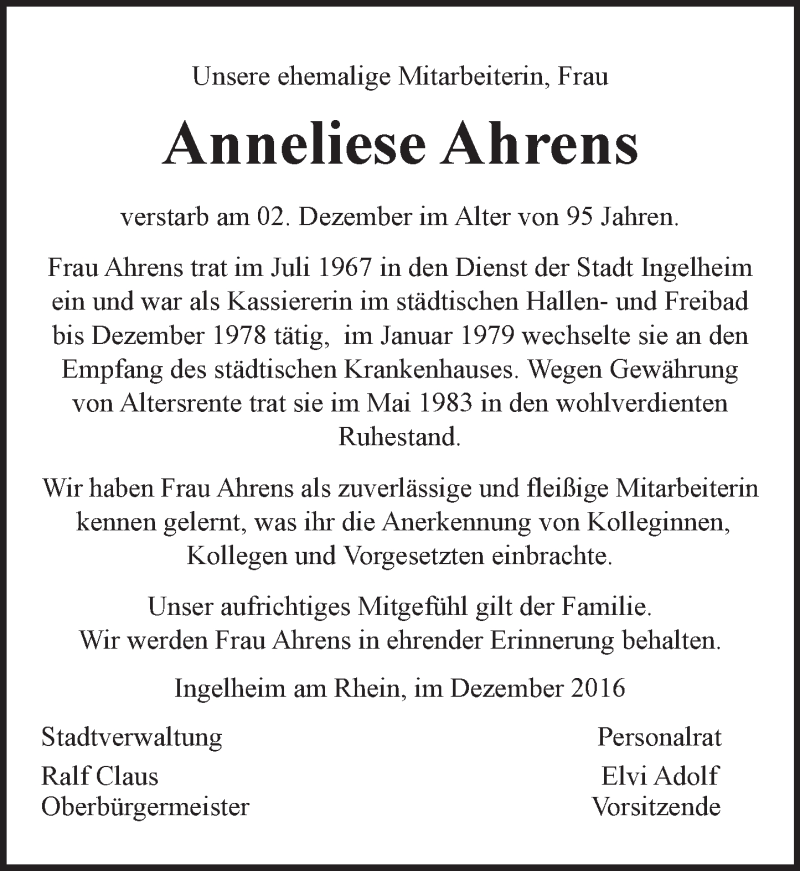 Unsere ehemalige Mitarbeiterin, Frau

Anneliese Ahrens

verstarb am 02. Dezember im Alter von 95 Jahren.

Frau Ahrens trat im Juli 1967 in den Dienst der Stadt Ingelheim ein und war als Kassiererin im städtischen Hallen- und Freibad bis Dezember 1978 tätig, im Januar 1979 wechselte sie an den Empfang des städtischen Krankenhauses. Wegen Gewährung von Altersrente trat sie im Mai 1983 in den wohlverdienten Ruhestand.

Wir haben Frau Ahrens als zuverlässige und fleißige Mitarbeiterin kennen gelernt, was ihr die Anerkennung von Kolleginnen, Kollegen und Vorgesetzten einbrachte.

Unser aufrichtiges Mitgefühl gilt der Familie.
Wir werden Frau Ahrens in ehrender Erinnerung behalten.

Ingelheim am Rhein, im Dezember 2016

Stadtverwaltung
Ralf Claus
Oberbürgermeister

Personalrat
Elvi Adolf
Vorsitzende